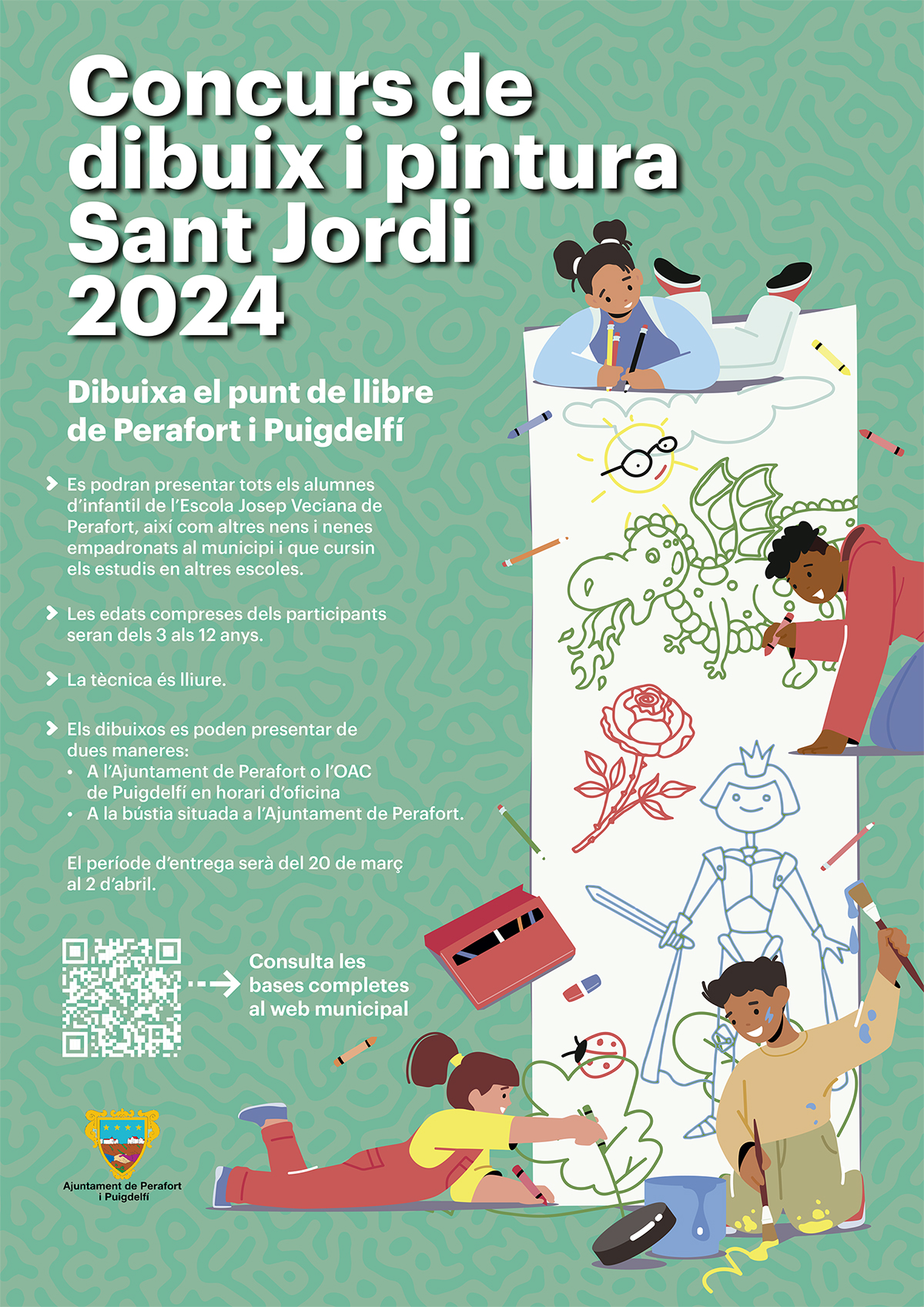 Concurs de dibuix i pintura Sant Jordi 2024

Dibuixa el punt de llibre de Perafort i Puigdelfí

Es podran presentar tots els alumnes d'infantil de l'Escola Josep Veciana de Perafort, així com altres nens i nenes empadronats al municipi i que cursin els estudis en altres escoles.

Les edats compreses dels participants seran dels 3 als 12 anys.

La tècnica és lliure.

Els dibuixos es poden presentar de dues maneres:
• A l'Ajuntament de Perafort o l'OAC de Puigdelfí en horari d'oficina
• A la bústia situada a l'Ajuntament de Perafort.

El període d'entrega serà del 20 de març al 2 d'abril.

Consulta les bases completes al web municipal

Ajuntament de Perafort i Puigdelfí